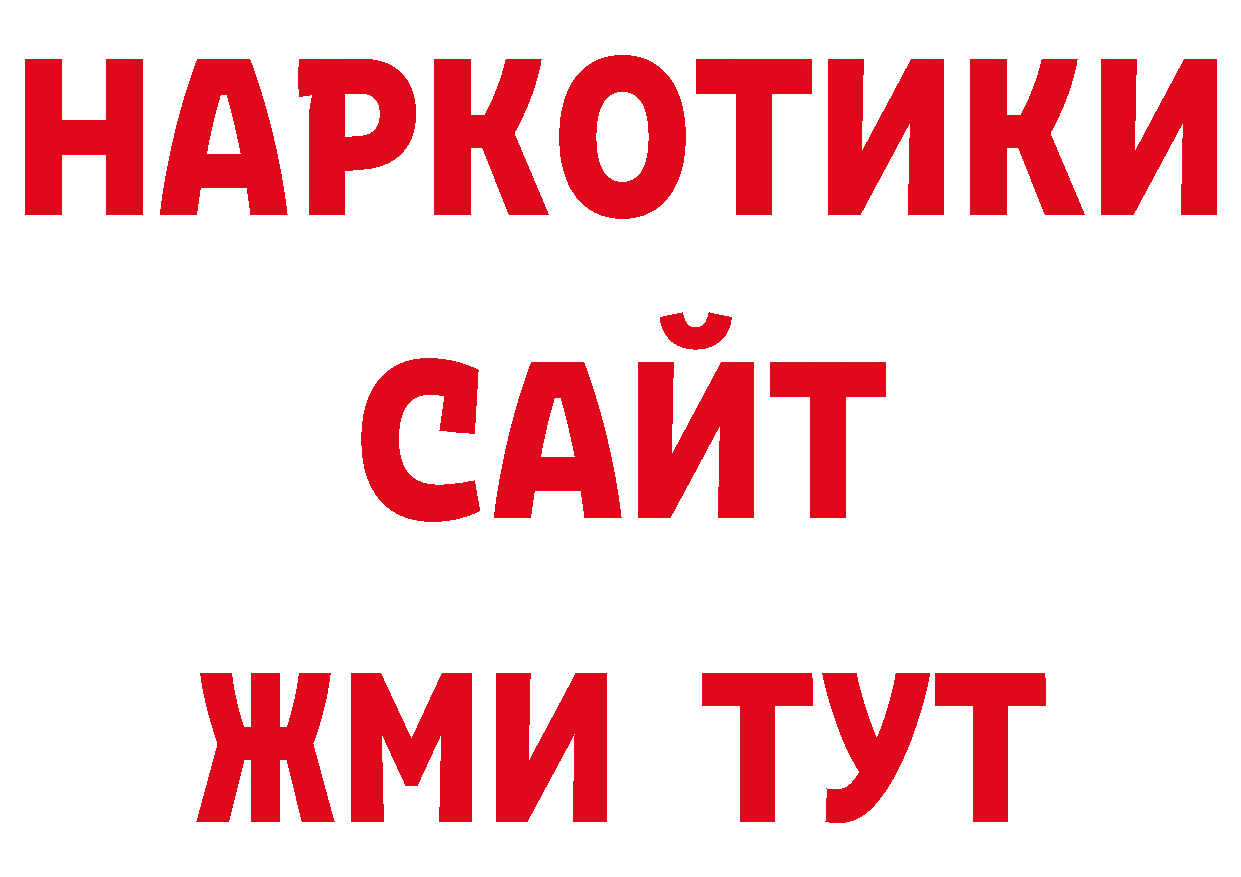 НАРКОТИКИ
САЙТ
ЖМИ ТУТ